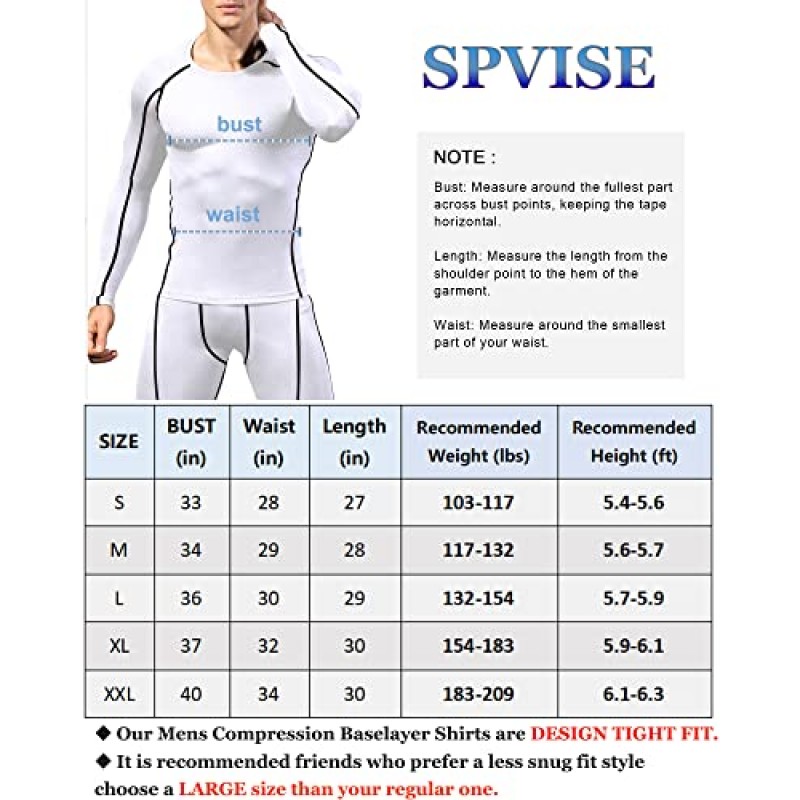 bust

waist

SPVISE

NOTE :

Bust: Measure around the fullest part across bust points, keeping the tape horizontal.

Length: Measure the length from the shoulder point to the hem of the garment.

Waist: Measure around the smallest part of your waist.

| SIZE | BUST (in) | Waist (in) | Length (in) | Recommended Weight (lbs) | Recommended Height (ft) |
|---|---|---|---|---|---|
| S | 33 | 28 | 27 | 103-117 | 5.4-5.6 |
| M | 34 | 29 | 28 | 117-132 | 5.6-5.7 |
| L | 36 | 30 | 29 | 132-154 | 5.7-5.9 |
| XL | 37 | 32 | 30 | 154-183 | 5.9-6.1 |
| XXL | 40 | 34 | 30 | 183-209 | 6.1-6.3 |

◆ Our Mens Compression Baselayer Shirts are DESIGN TIGHT FIT.
◆ It is recommended friends who prefer a less snug fit style choose a LARGE size than your regular one.